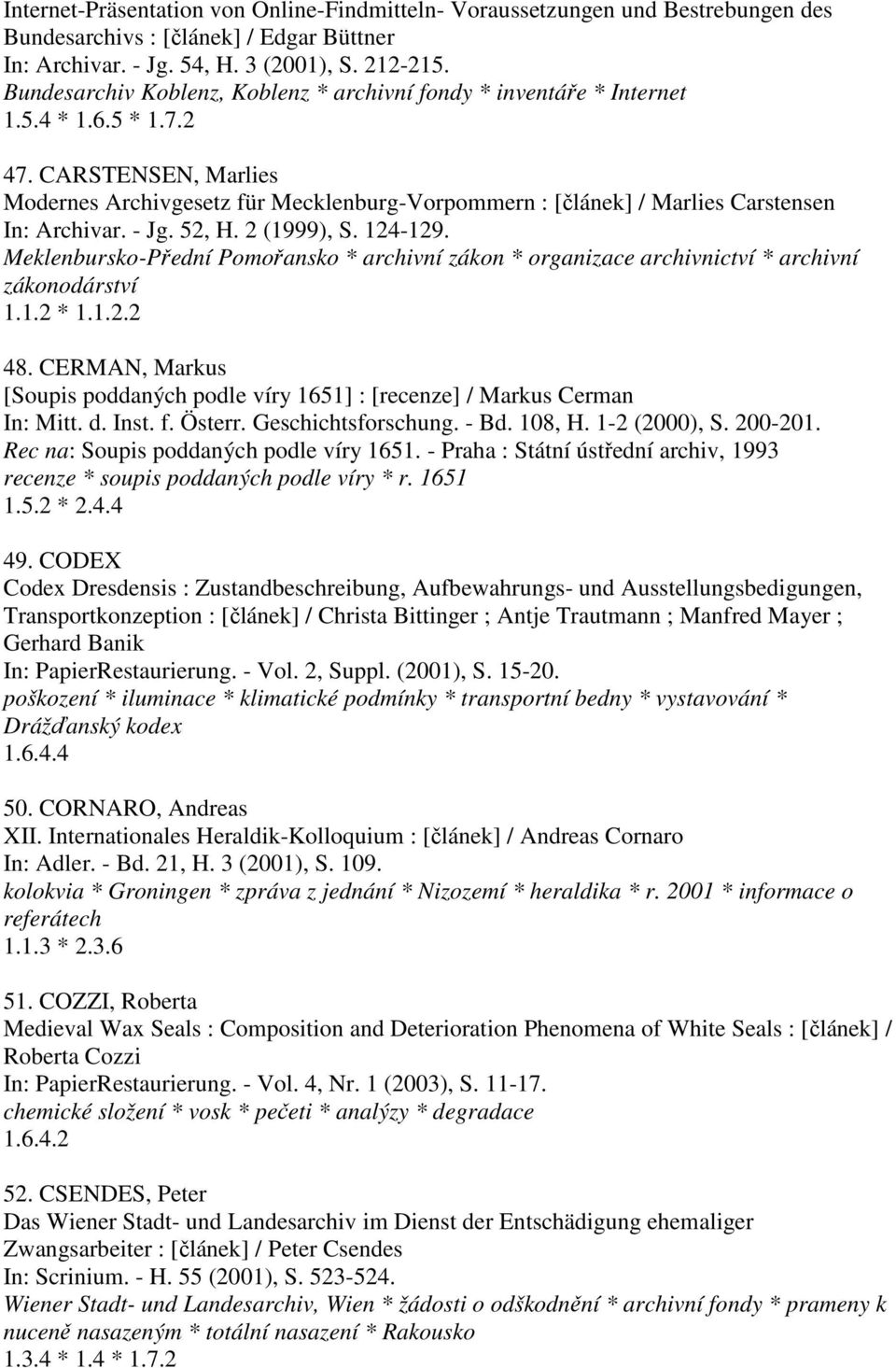 Internet-Präsentation von Online-Findmitteln- Voraussetzungen und Bestrebungen des Bundesarchivs : [článek] / Edgar Büttner
In: Archivar. - Jg. 54, H. 3 (2001), S. 212-215.
Bundesarchiv Koblenz, Koblenz * archivní fondy * inventáře * Internet
1.5.4 * 1.6.5 * 1.7.2

47. CARSTENSEN, Marlies
Modernes Archivgesetz für Mecklenburg-Vorpommern : [článek] / Marlies Carstensen
In: Archivar. - Jg. 52, H. 2 (1999), S. 124-129.
Meklenbursko-Přední Pomořansko * archivní zákon * organizace archivnictví * archivní zákonodárství
1.1.2 * 1.1.2.2

48. CERMAN, Markus
[Soupis poddaných podle víry 1651] : [recenze] / Markus Cerman
In: Mitt. d. Inst. f. Österr. Geschichtsforschung. - Bd. 108, H. 1-2 (2000), S. 200-201.
Rec na: Soupis poddaných podle víry 1651. - Praha : Státní ústřední archiv, 1993
recenze * soupis poddaných podle víry * r. 1651
1.5.2 * 2.4.4

49. CODEX
Codex Dresdensis : Zustandbeschreibung, Aufbewahrungs- und Ausstellungsbedigungen, Transportkonzeption : [článek] / Christa Bittinger ; Antje Trautmann ; Manfred Mayer ; Gerhard Banik
In: PapierRestaurierung. - Vol. 2, Suppl. (2001), S. 15-20.
poškození * iluminace * klimatické podmínky * transportní bedny * vystavování * Drážďanský kodex
1.6.4.4

50. CORNARO, Andreas
XII. Internationales Heraldik-Kolloquium : [článek] / Andreas Cornaro
In: Adler. - Bd. 21, H. 3 (2001), S. 109.
kolokvia * Groningen * zpráva z jednání * Nizozemí * heraldika * r. 2001 * informace o referátech
1.1.3 * 2.3.6

51. COZZI, Roberta
Medieval Wax Seals : Composition and Deterioration Phenomena of White Seals : [článek] / Roberta Cozzi
In: PapierRestaurierung. - Vol. 4, Nr. 1 (2003), S. 11-17.
chemické složení * vosk * pečeti * analýzy * degradace
1.6.4.2

52. CSENDES, Peter
Das Wiener Stadt- und Landesarchiv im Dienst der Entschädigung ehemaliger Zwangsarbeiter : [článek] / Peter Csendes
In: Scrinium. - H. 55 (2001), S. 523-524.
Wiener Stadt- und Landesarchiv, Wien * žádosti o odškodnění * archivní fondy * prameny k nuceně nasazeným * totální nasazení * Rakousko
1.3.4 * 1.4 * 1.7.2